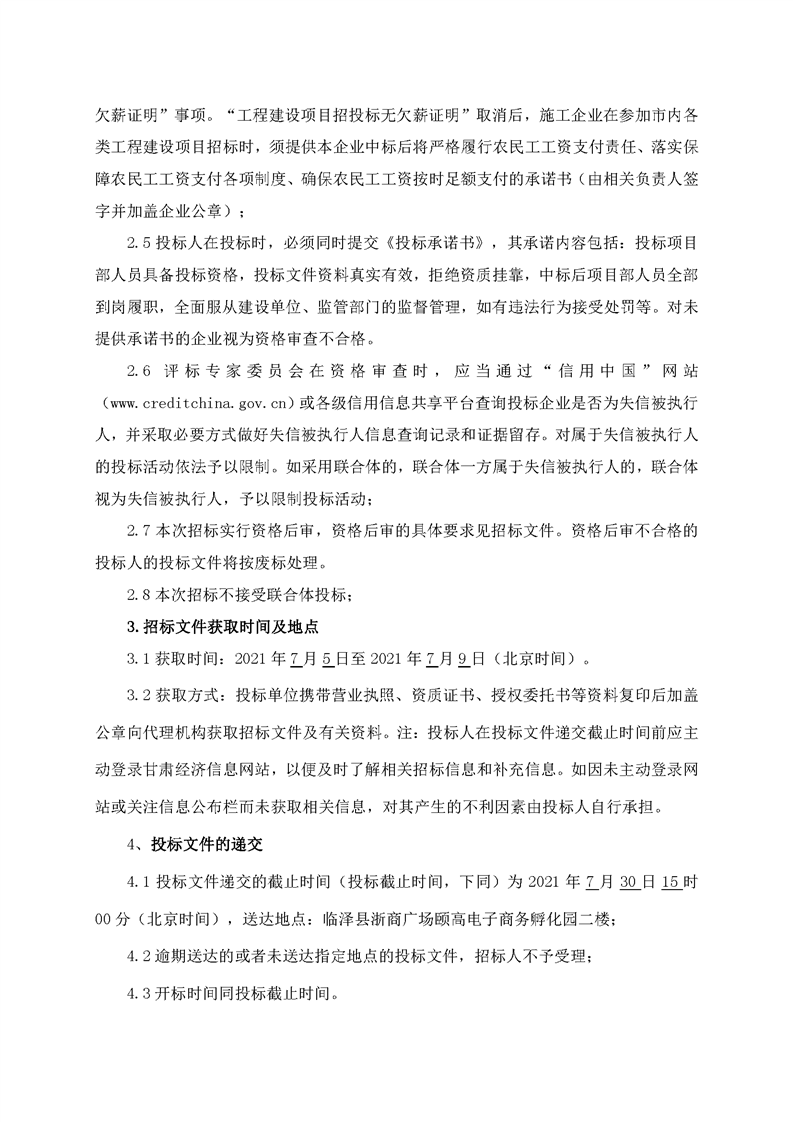 欠薪证明”事项。“工程建设项目招投标无欠薪证明”取消后，施工企业在参加市内各类工程建设项目招标时，须提供本企业中标后将严格履行农民工工资支付责任、落实保障农民工工资支付各项制度、确保农民工工资按时足额支付的承诺书（由相关负责人签字并加盖企业公章）；

2.5 投标人在投标时，必须同时提交《投标承诺书》，其承诺内容包括：投标项目部人员具备投标资格，投标文件资料真实有效，拒绝资质挂靠，中标后项目部人员全部到岗履职，全面服从建设单位、监管部门的监督管理，如有违法行为接受处罚等。对未提供承诺书的企业视为资格审查不合格。

2.6 评标专家委员会在资格审查时，应当通过“信用中国”网站（www.creditchina.gov.cn）或各级信用信息共享平台查询投标企业是否为失信被执行人，并采取必要方式做好失信被执行人信息查询记录和证据留存。对属于失信被执行人的投标活动依法予以限制。如采用联合体的，联合体一方属于失信被执行人的，联合体视为失信被执行人，予以限制投标活动；

2.7 本次招标实行资格后审，资格后审的具体要求见招标文件。资格后审不合格的投标人的投标文件将按废标处理。

2.8 本次招标不接受联合体投标；

3.招标文件获取时间及地点

3.1 获取时间：2021 年 7 月 5 日至 2021 年 7 月 9 日（北京时间）。

3.2 获取方式：投标单位携带营业执照、资质证书、授权委托书等资料复印后加盖公章向代理机构获取招标文件及有关资料。注：投标人在投标文件递交截止时间前应主动登录甘肃经济信息网站，以便及时了解相关招标信息和补充信息。如因未主动登录网站或关注信息公布栏而未获取相关信息，对其产生的不利因素由投标人自行承担。

4、投标文件的递交

4.1 投标文件递交的截止时间（投标截止时间，下同）为 2021 年 7 月 30 日 15 时 00 分（北京时间），送达地点：临泽县浙商广场颐高电子商务孵化园二楼；

4.2 逾期送达的或者未送达指定地点的投标文件，招标人不予受理；

4.3 开标时间同投标截止时间。